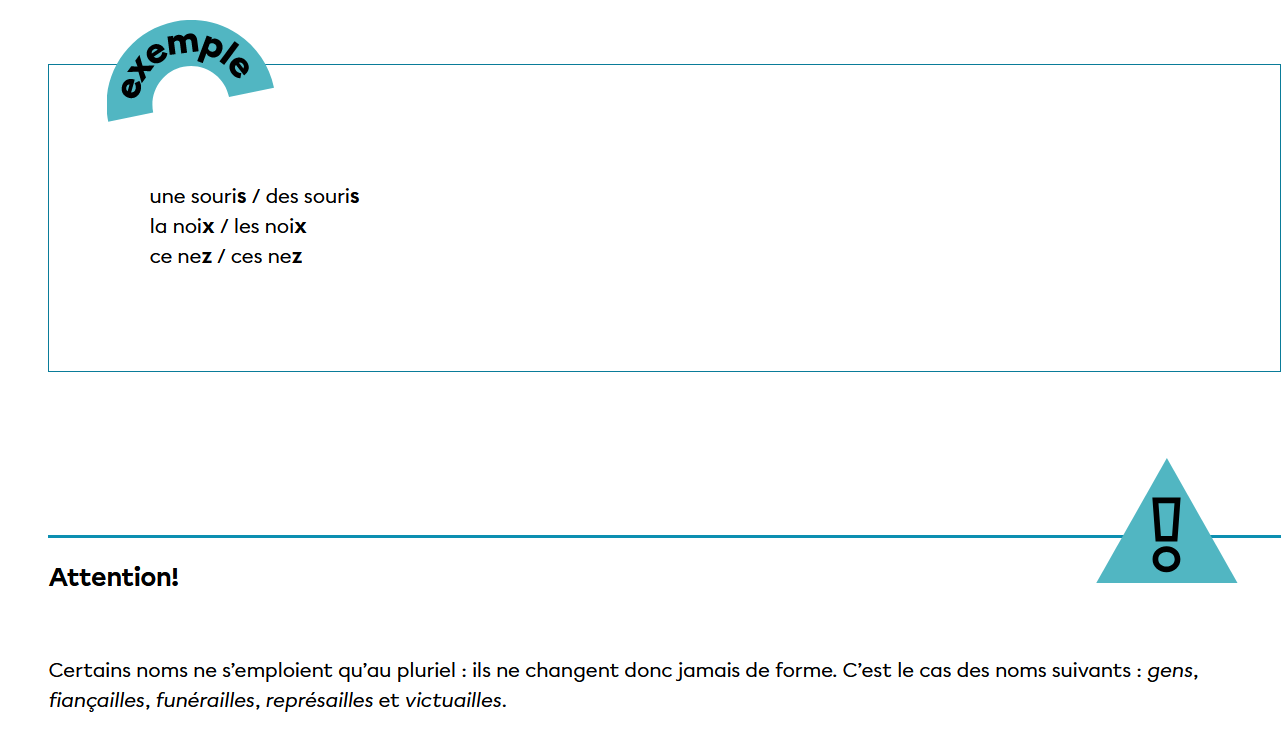 exemple

une souris / des souris
la noix / les noix
ce nez / ces nez

Attention!

Certains noms ne s'emploient qu'au pluriel : ils ne changent donc jamais de forme. C'est le cas des noms suivants : gens, fiançailles, funérailles, représailles et victuailles.